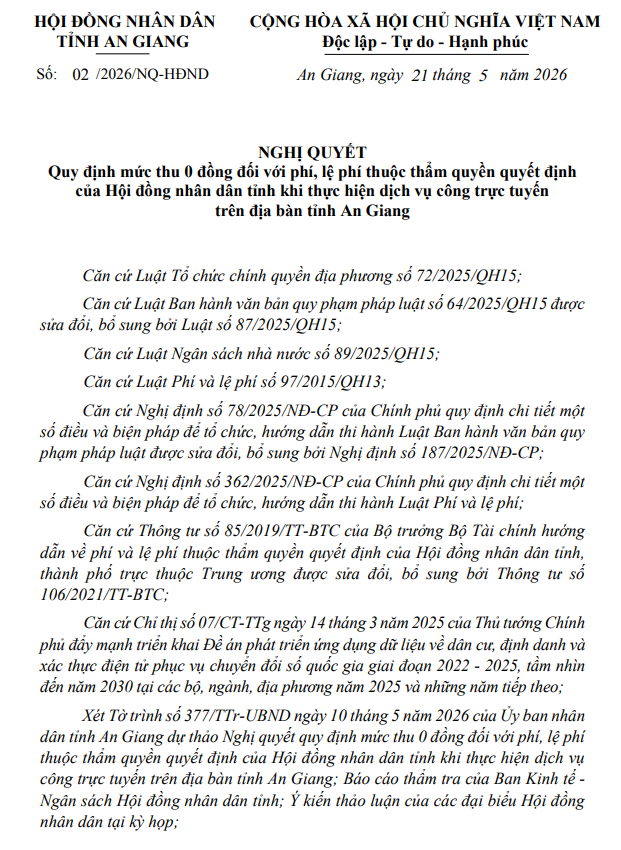 HỘI ĐỒNG NHÂN DÂN
TỈNH AN GIANG

Số: 02 /2026/NQ-HĐND

CỘNG HÒA XÃ HỘI CHỦ NGHĨA VIỆT NAM
Độc lập - Tự do - Hạnh phúc

An Giang, ngày 21 tháng 5 năm 2026

NGHỊ QUYẾT
Quy định mức thu 0 đồng đối với phí, lệ phí thuộc thẩm quyền quyết định của Hội đồng nhân dân tỉnh khi thực hiện dịch vụ công trực tuyến trên địa bàn tỉnh An Giang

Căn cứ Luật Tổ chức chính quyền địa phương số 72/2025/QH15;

Căn cứ Luật Ban hành văn bản quy phạm pháp luật số 64/2025/QH15 được sửa đổi, bổ sung bởi Luật số 87/2025/QH15;

Căn cứ Luật Ngân sách nhà nước số 89/2025/QH15;

Căn cứ Luật Phí và lệ phí số 97/2015/QH13;

Căn cứ Nghị định số 78/2025/NĐ-CP của Chính phủ quy định chi tiết một số điều và biện pháp để tổ chức, hướng dẫn thi hành Luật Ban hành văn bản quy phạm pháp luật được sửa đổi, bổ sung bởi Nghị định số 187/2025/NĐ-CP;

Căn cứ Nghị định số 362/2025/NĐ-CP của Chính phủ quy định chi tiết một số điều và biện pháp để tổ chức, hướng dẫn thi hành Luật Phí và lệ phí;

Căn cứ Thông tư số 85/2019/TT-BTC của Bộ trưởng Bộ Tài chính hướng dẫn về phí và lệ phí thuộc thẩm quyền quyết định của Hội đồng nhân dân tỉnh, thành phố trực thuộc Trung ương được sửa đổi, bổ sung bởi Thông tư số 106/2021/TT-BTC;

Căn cứ Chỉ thị số 07/CT-TTg ngày 14 tháng 3 năm 2025 của Thủ tướng Chính phủ đẩy mạnh triển khai Đề án phát triển ứng dụng dữ liệu về dân cư, định danh và xác thực điện tử phục vụ chuyển đổi số quốc gia giai đoạn 2022 - 2025, tầm nhìn đến năm 2030 tại các bộ, ngành, địa phương năm 2025 và những năm tiếp theo;

Xét Tờ trình số 377/TTr-UBND ngày 10 tháng 5 năm 2026 của Ủy ban nhân dân tỉnh An Giang dự thảo Nghị quyết quy định mức thu 0 đồng đối với phí, lệ phí thuộc thẩm quyền quyết định của Hội đồng nhân dân tỉnh khi thực hiện dịch vụ công trực tuyến trên địa bàn tỉnh An Giang; Báo cáo thẩm tra của Ban Kinh tế - Ngân sách Hội đồng nhân dân tỉnh; Ý kiến thảo luận của các đại biểu Hội đồng nhân dân tại kỳ họp;